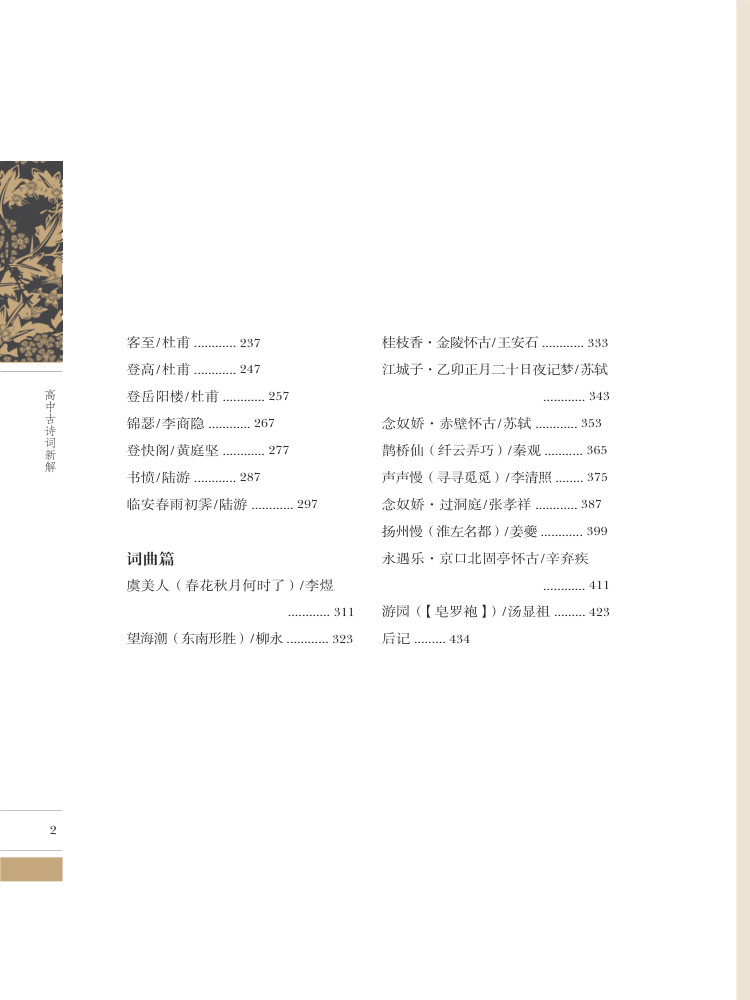 高中古诗词新解

客至/杜甫 ............ 237
登高/杜甫 ............ 247
登岳阳楼/杜甫 ............ 257
锦瑟/李商隐 ............ 267
登快阁/黄庭坚 ............ 277
书愤/陆游 ............ 287
临安春雨初霁/陆游 ............ 297

词曲篇
虞美人（春花秋月何时了）/李煜 ............ 311
望海潮（东南形胜）/柳永 ............ 323

桂枝香·金陵怀古/王安石 ............ 333
江城子·乙卯正月二十日夜记梦/苏轼 ............ 343
念奴娇·赤壁怀古/苏轼 ............ 353
鹊桥仙（纤云弄巧）/秦观 ........... 365
声声慢（寻寻觅觅）/李清照 ........ 375
念奴娇·过洞庭/张孝祥 ............ 387
扬州慢（淮左名都）/姜夔 ............ 399
永遇乐·京口北固亭怀古/辛弃疾 ............ 411
游园（【皂罗袍】）/汤显祖 ......... 423
后记 ......... 434

2